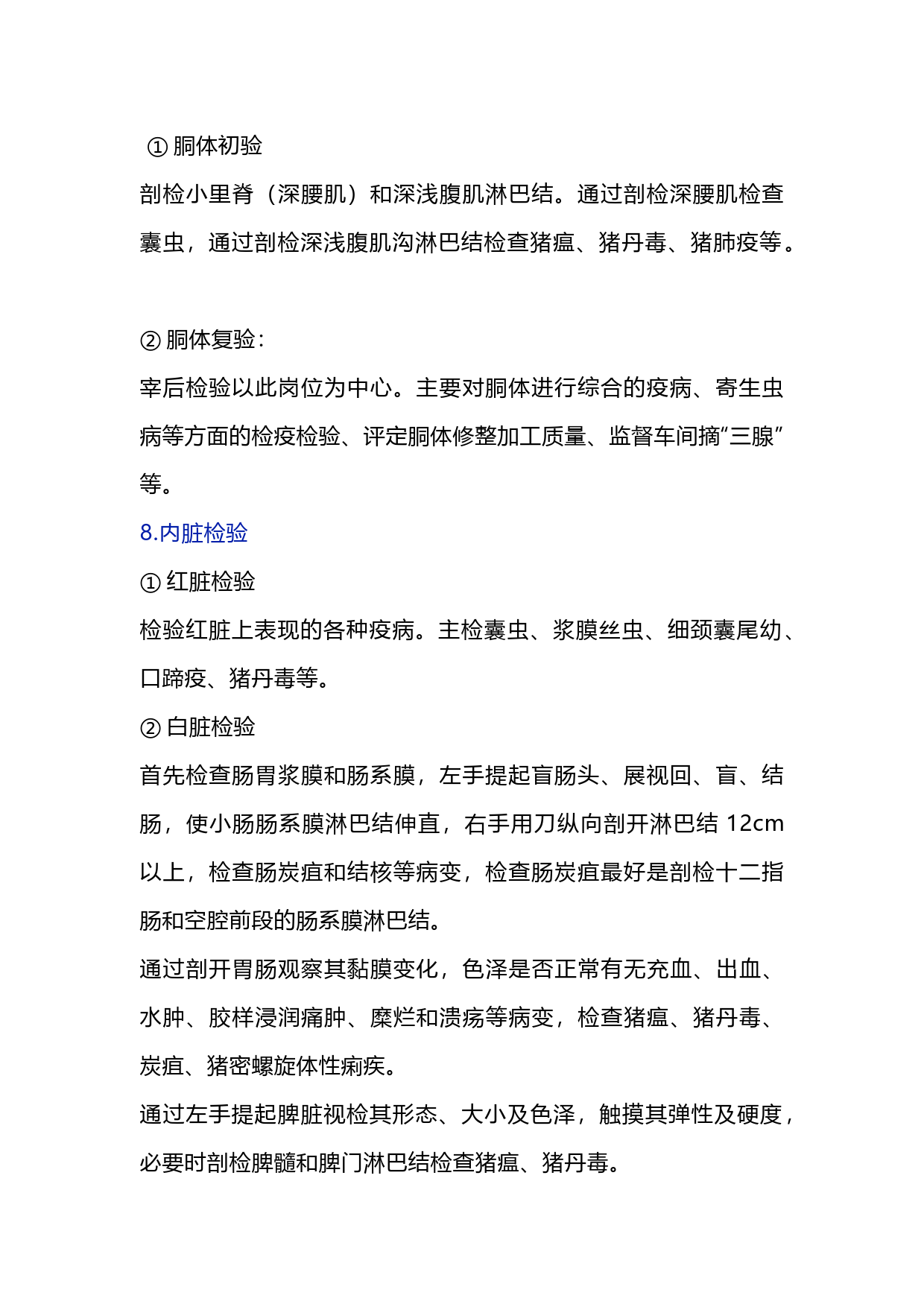 ① 胴体初验

剖检小里脊（深腰肌）和深浅腹肌淋巴结。通过剖检深腰肌检查囊虫，通过剖检深浅腹肌沟淋巴结检查猪瘟、猪丹毒、猪肺疫等。

② 胴体复验：

宰后检验以此岗位为中心。主要对胴体进行综合的疫病、寄生虫病等方面的检疫检验、评定胴体修整加工质量、监督车间摘“三腺”等。

8.内脏检验

① 红脏检验

检验红脏上表现的各种疫病。主检囊虫、浆膜丝虫、细颈囊尾幼、口蹄疫、猪丹毒等。

② 白脏检验

首先检查肠胃浆膜和肠系膜，左手提起盲肠头、展视回、盲、结肠，使小肠肠系膜淋巴结伸直，右手用刀纵向剖开淋巴结 12cm 以上，检查肠炭疽和结核等病变，检查肠炭疽最好是剖检十二指肠和空腔前段的肠系膜淋巴结。

通过剖开胃肠观察其黏膜变化，色泽是否正常有无充血、出血、水肿、胶样浸润痛肿、糜烂和溃疡等病变，检查猪瘟、猪丹毒、炭疽、猪密螺旋体性痢疾。

通过左手提起脾脏视检其形态、大小及色泽，触摸其弹性及硬度，必要时剖检脾髓和脾门淋巴结检查猪瘟、猪丹毒。